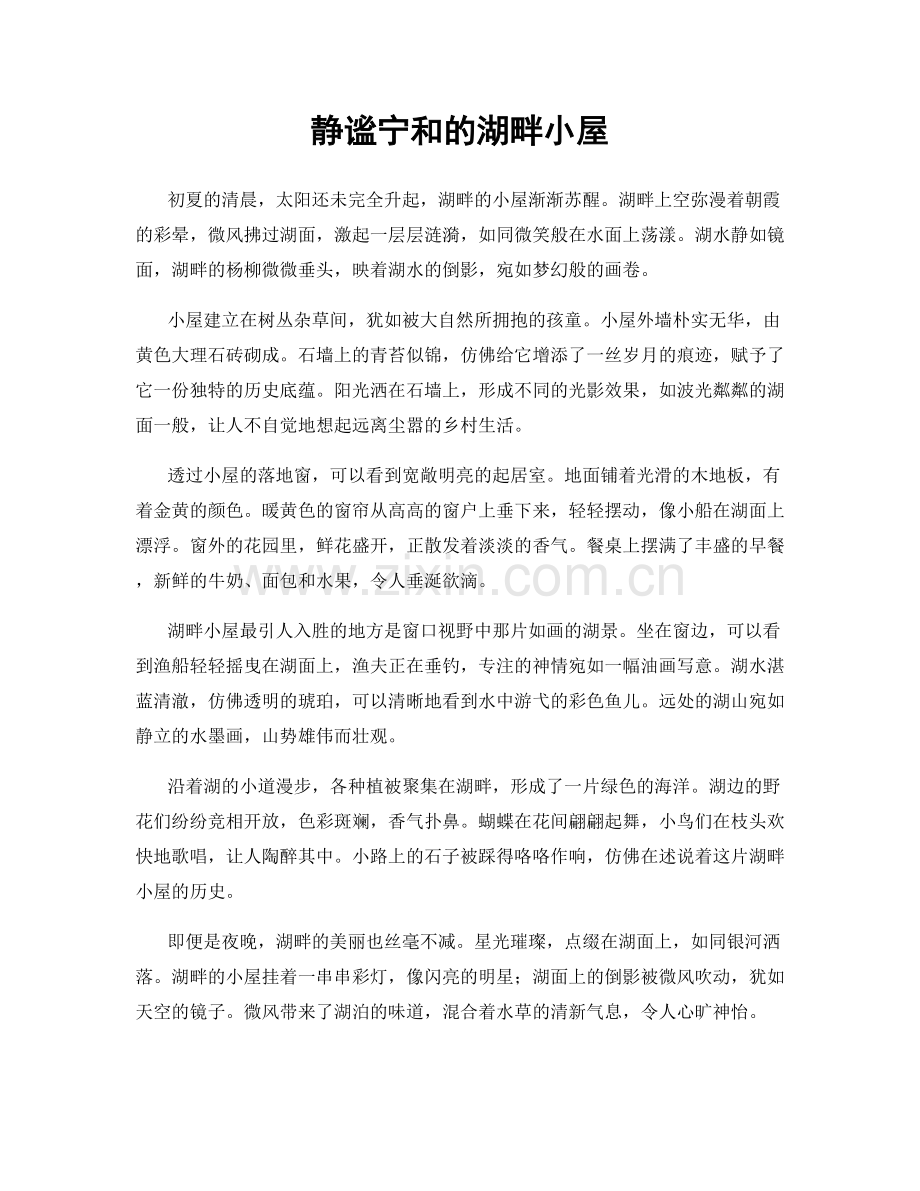 静谧宁和的湖畔小屋

初夏的清晨，太阳还未完全升起，湖畔的小屋渐渐苏醒。湖畔上空弥漫着朝霞的彩晕，微风拂过湖面，激起一层层涟漪，如同微笑般在水面上荡漾。湖水静如镜面，湖畔的杨柳微微垂头，映着湖水的倒影，宛如梦幻般的画卷。

小屋建立在树丛杂草间，犹如被大自然所拥抱的孩童。小屋外墙朴实无华，由黄色大理石砖砌成。石墙上的青苔似锦，仿佛给它增添了一丝岁月的痕迹，赋予了它一份独特的历史底蕴。阳光洒在石墙上，形成不同的光影效果，如波光粼粼的湖面一般，让人不自觉地想起远离尘嚣的乡村生活。

透过小屋的落地窗，可以看到宽敞明亮的起居室。地面铺着光滑的木地板，有着金黄的颜色。暖黄色的窗帘从高高的窗户上垂下来，轻轻摆动，像小船在湖面上漂浮。窗外的花园里，鲜花盛开，正散发着淡淡的香气。餐桌上摆满了丰盛的早餐，新鲜的牛奶、面包和水果，令人垂涎欲滴。

湖畔小屋最引人入胜的地方是窗口视野中那片如画的湖景。坐在窗边，可以看到渔船轻轻摇曳在湖面上，渔夫正在垂钓，专注的神情宛如一幅油画写意。湖水湛蓝清澈，仿佛透明的琥珀，可以清晰地看到水中游弋的彩色鱼儿。远处的湖山宛如静立的水墨画，山势雄伟而壮观。

沿着湖的小道漫步，各种植被聚集在湖畔，形成了一片绿色的海洋。湖边的野花们纷纷竞相开放，色彩斑斓，香气扑鼻。蝴蝶在花间翩翩起舞，小鸟们在枝头欢快地歌唱，让人陶醉其中。小路上的石子被踩得咯咯作响，仿佛在述说着这片湖畔小屋的历史。

即便是夜晚，湖畔的美丽也丝毫不减。星光璀璨，点缀在湖面上，如同银河洒落。湖畔的小屋挂着一串串彩灯，像闪亮的明星；湖面上的倒影被微风吹动，犹如天空的镜子。微风带来了湖泊的味道，混合着水草的清新气息，令人心旷神怡。

www.zixin.com.cn